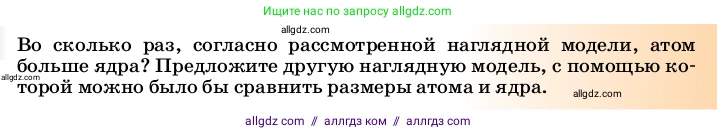 Ищите нас по запросу allgdz.com

allgdz.com

Во сколько раз, согласно рассмотренной наглядной модели, атом больше ядра? Предложите другую наглядную модель, с помощью которой можно было бы сравнить размеры атома и ядра.

allgdz.com

allgdz.com

allgdz com // аллгдз ком // аллгдз com